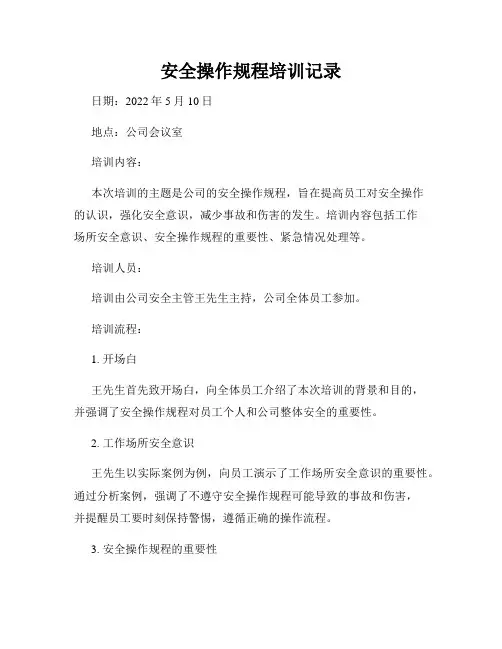 安全操作规程培训记录

日期：2022 年 5 月 10 日

地点：公司会议室

培训内容：

本次培训的主题是公司的安全操作规程，旨在提高员工对安全操作的认识，强化安全意识，减少事故和伤害的发生。培训内容包括工作场所安全意识、安全操作规程的重要性、紧急情况处理等。

培训人员：

培训由公司安全主管王先生主持，公司全体员工参加。

培训流程：

1. 开场白

王先生首先致开场白，向全体员工介绍了本次培训的背景和目的，并强调了安全操作规程对员工个人和公司整体安全的重要性。

2. 工作场所安全意识

王先生以实际案例为例，向员工演示了工作场所安全意识的重要性。通过分析案例，强调了不遵守安全操作规程可能导致的事故和伤害，并提醒员工要时刻保持警惕，遵循正确的操作流程。

3. 安全操作规程的重要性